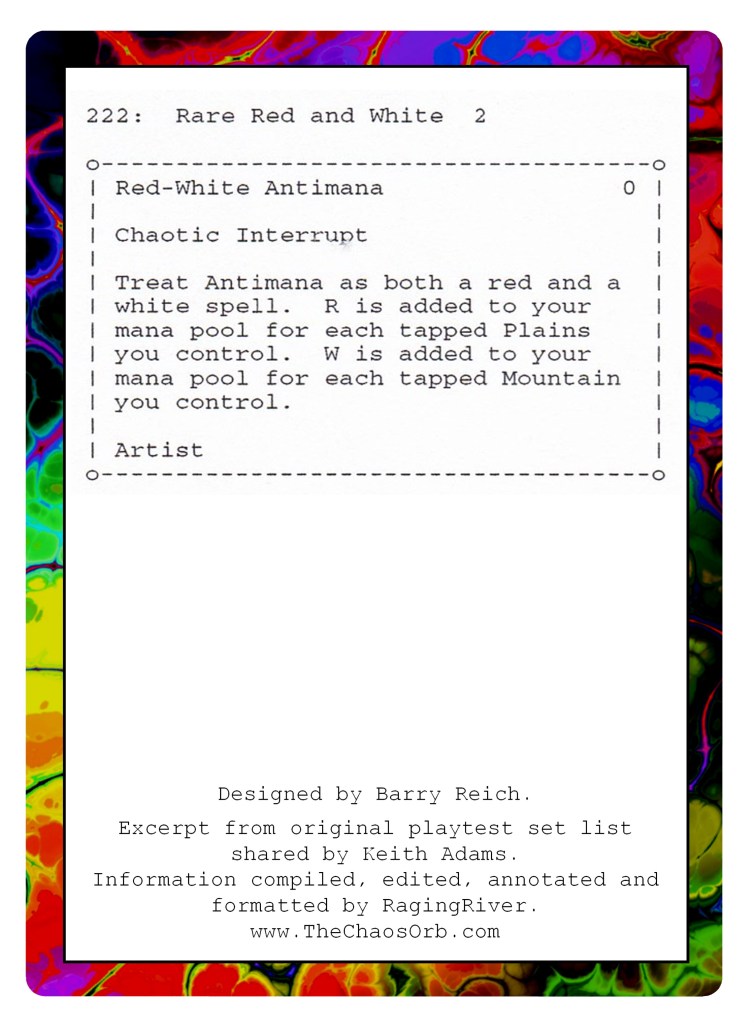 222: Rare Red and White 2

Red-White Antimana 0

Chaotic Interrupt

Treat Antimana as both a red and a white spell. R is added to your mana pool for each tapped Plains you control. W is added to your mana pool for each tapped Mountain you control.

Artist

Designed by Barry Reich.

Excerpt from original playtest set list shared by Keith Adams.
Information compiled, edited, annotated and formatted by RagingRiver.
www.TheChaosOrb.com